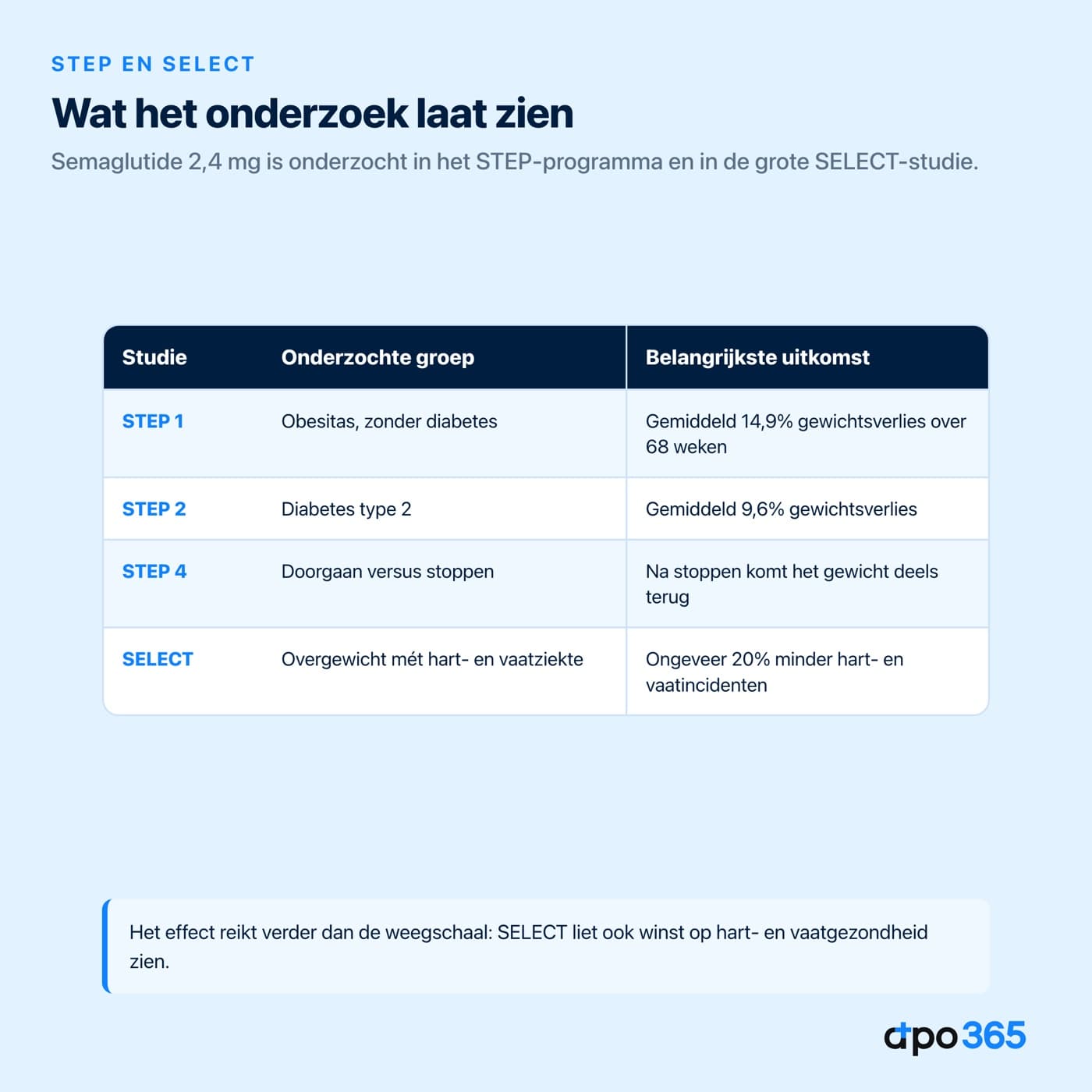 STEP EN SELECT

Wat het onderzoek laat zien

Semaglutide 2,4 mg is onderzocht in het STEP-programma en in de grote SELECT-studie.

| Studie | Onderzochte groep | Belangrijkste uitkomst |
|---|---|---|
| STEP 1 | Obesitas, zonder diabetes | Gemiddeld 14,9% gewichtsverlies over 68 weken |
| STEP 2 | Diabetes type 2 | Gemiddeld 9,6% gewichtsverlies |
| STEP 4 | Doorgaan versus stoppen | Na stoppen komt het gewicht deels terug |
| SELECT | Overgewicht mét hart- en vaatziekte | Ongeveer 20% minder hart- en vaatincidenten |

Het effect reikt verder dan de weegschaal: SELECT liet ook winst op hart- en vaatgezondheid zien.

apo365